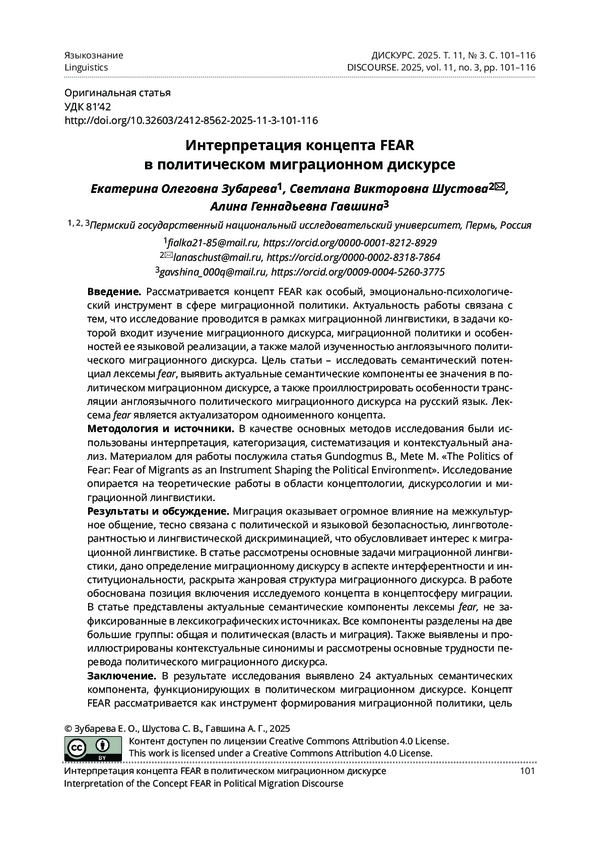 Языкознание
Linguistics

ДИСКУРС. 2025. Т. 11, № 3. С. 101–116
DISCOURSE. 2025, vol. 11, no. 3, pp. 101–116

Оригинальная статья
УДК 81'42
http://doi.org/10.32603/2412-8562-2025-11-3-101-116

Интерпретация концепта FEAR в политическом миграционном дискурсе

Екатерина Олеговна Зубарева$^1$, Светлана Викторовна Шустова$^{2✉}$, Алина Геннадьевна Гавшина$^3$

$^{1, 2, 3}$Пермский государственный национальный исследовательский университет, Пермь, Россия

$^1$fialka21-85@mail.ru, https://orcid.org/0000-0001-8212-8929
$^{2✉}$lanaschust@mail.ru, https://orcid.org/0000-0002-8318-7864
$^3$gavshina_000q@mail.ru, https://orcid.org/0009-0004-5260-3775

Введение. Рассматривается концепт FEAR как особый, эмоционально-психологический инструмент в сфере миграционной политики. Актуальность работы связана с тем, что исследование проводится в рамках миграционной лингвистики, в задачи которой входит изучение миграционного дискурса, миграционной политики и особенностей ее языковой реализации, а также малой изученностью англоязычного политического миграционного дискурса. Цель статьи – исследовать семантический потенциал лексемы fear, выявить актуальные семантические компоненты ее значения в политическом миграционном дискурсе, а также проиллюстрировать особенности трансляции англоязычного политического миграционного дискурса на русский язык. Лексема fear является актуализатором одноименного концепта.
Методология и источники. В качестве основных методов исследования были использованы интерпретация, категоризация, систематизация и контекстуальный анализ. Материалом для работы послужила статья Gundogmus B., Mete M. «The Politics of Fear: Fear of Migrants as an Instrument Shaping the Political Environment». Исследование опирается на теоретические работы в области концептологии, дискурсологии и миграционной лингвистики.
Результаты и обсуждение. Миграция оказывает огромное влияние на межкультурное общение, тесно связана с политической и языковой безопасностью, лингвотолерантностью и лингвистической дискриминацией, что обусловливает интерес к миграционной лингвистике. В статье рассмотрены основные задачи миграционной лингвистики, дано определение миграционному дискурсу в аспекте интерферентности и институциональности, раскрыта жанровая структура миграционного дискурса. В работе обоснована позиция включения исследуемого концепта в концептосферу миграции. В статье представлены актуальные семантические компоненты лексемы fear, не зафиксированные в лексикографических источниках. Все компоненты разделены на две большие группы: общая и политическая (власть и миграция). Также выявлены и проиллюстрированы контекстуальные синонимы и рассмотрены основные трудности перевода политического миграционного дискурса.
Заключение. В результате исследования выявлено 24 актуальных семантических компонента, функционирующих в политическом миграционном дискурсе. Концепт FEAR рассматривается как инструмент формирования миграционной политики, цель

© Зубарева Е. О., Шустова С. В., Гавшина А. Г., 2025
Контент доступен по лицензии Creative Commons Attribution 4.0 License.
This work is licensed under a Creative Commons Attribution 4.0 License.

Интерпретация концепта FEAR в политическом миграционном дискурсе
Interpretation of the Concept FEAR in Political Migration Discourse
101